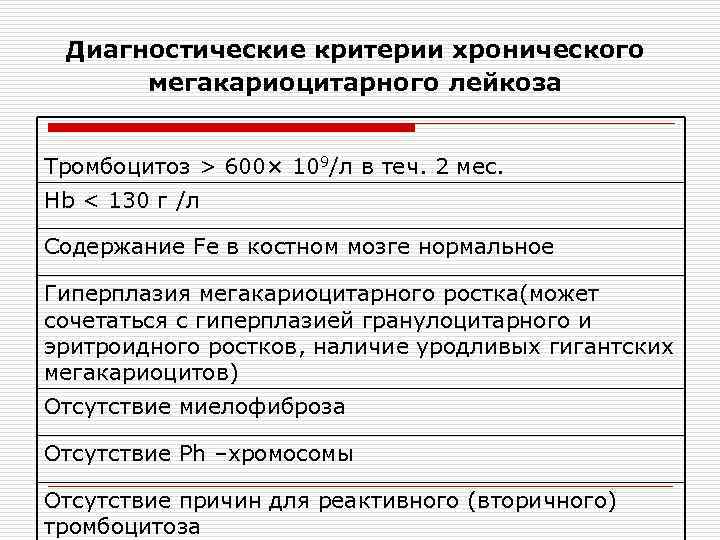 Диагностические критерии хронического мегакариоцитарного лейкоза

| |
|---|
| Тромбоцитоз > 600× $10^9$/л в теч. 2 мес. |
| Hb < 130 г /л |
| Содержание Fe в костном мозге нормальное |
| Гиперплазия мегакариоцитарного ростка(может сочетаться с гиперплазией гранулоцитарного и эритроидного ростков, наличие уродливых гигантских мегакариоцитов) |
| Отсутствие миелофиброза |
| Отсутствие Ph –хромосомы |
| Отсутствие причин для реактивного (вторичного) тромбоцитоза |